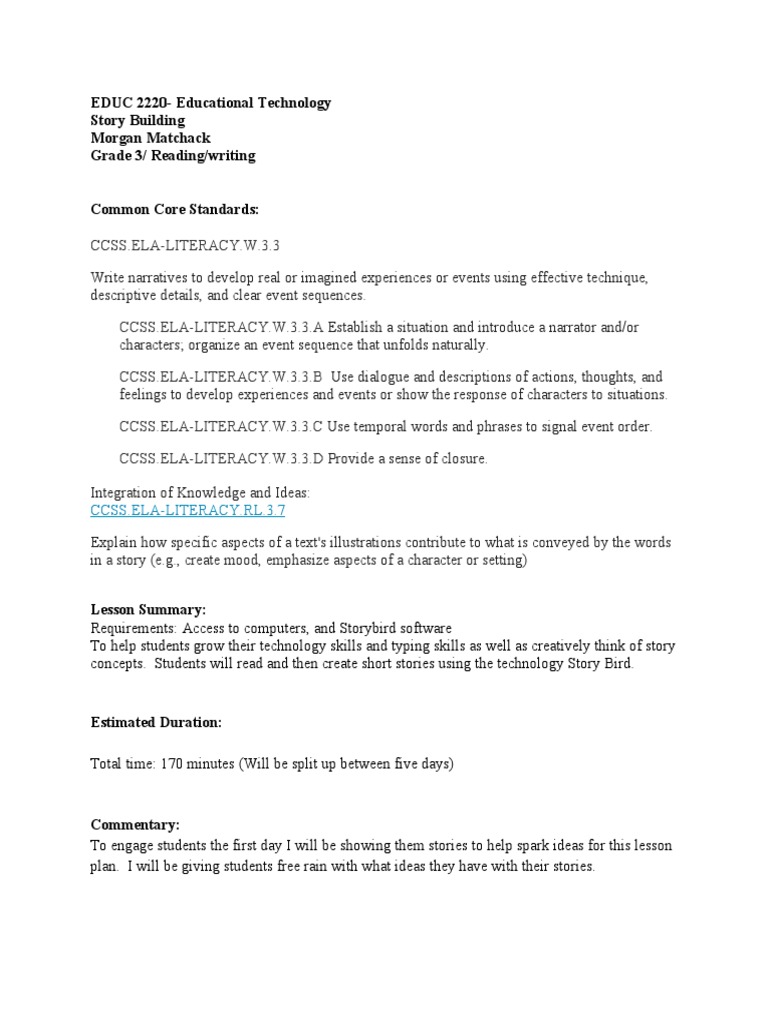 EDUC 2220- Educational Technology
Story Building
Morgan Matchack
Grade 3/ Reading/writing

Common Core Standards:

CCSS.ELA-LITERACY.W.3.3

Write narratives to develop real or imagined experiences or events using effective technique, descriptive details, and clear event sequences.

CCSS.ELA-LITERACY.W.3.3.A Establish a situation and introduce a narrator and/or characters; organize an event sequence that unfolds naturally.

CCSS.ELA-LITERACY.W.3.3.B Use dialogue and descriptions of actions, thoughts, and feelings to develop experiences and events or show the response of characters to situations.

CCSS.ELA-LITERACY.W.3.3.C Use temporal words and phrases to signal event order.

CCSS.ELA-LITERACY.W.3.3.D Provide a sense of closure.

Integration of Knowledge and Ideas:
CCSS.ELA-LITERACY.RL.3.7

Explain how specific aspects of a text's illustrations contribute to what is conveyed by the words in a story (e.g., create mood, emphasize aspects of a character or setting)

Lesson Summary:
Requirements: Access to computers, and Storybird software
To help students grow their technology skills and typing skills as well as creatively think of story concepts. Students will read and then create short stories using the technology Story Bird.

Estimated Duration:

Total time: 170 minutes (Will be split up between five days)

Commentary:
To engage students the first day I will be showing them stories to help spark ideas for this lesson plan. I will be giving students free rain with what ideas they have with their stories.